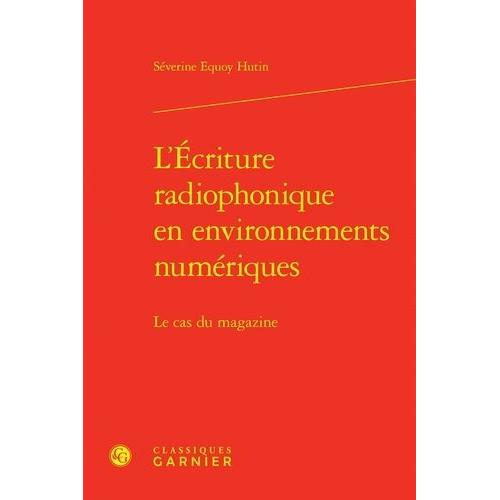 Séverine Equoy Hutin

L'Écriture radiophonique en environnements numériques

Le cas du magazine

CG CLASSIQUES GARNIER